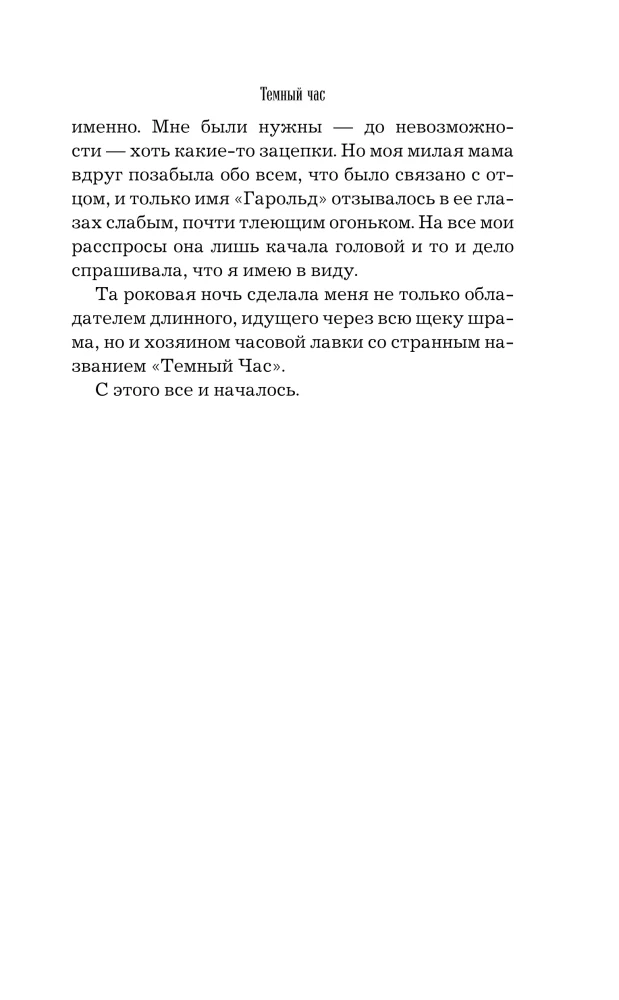 Темный час

именно. Мне были нужны — до невозможности — хоть какие-то зацепки. Но моя милая мама вдруг позабыла обо всем, что было связано с отцом, и только имя «Гарольд» отзывалось в ее глазах слабым, почти тлеющим огоньком. На все мои расспросы она лишь качала головой и то и дело спрашивала, что я имею в виду.

Та роковая ночь сделала меня не только обладателем длинного, идущего через всю щеку шрама, но и хозяином часовой лавки со странным названием «Темный Час».

С этого все и началось.